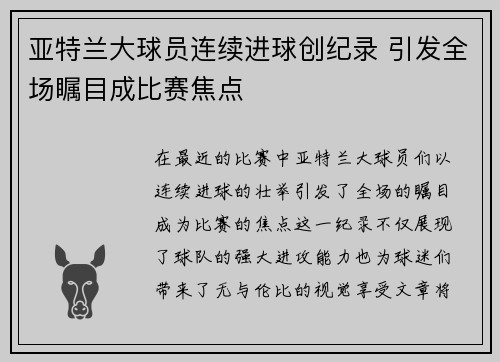 亚特兰大球员连续进球创纪录 引发全场瞩目成比赛焦点

在最近的比赛中亚特兰大球员们以连续进球的壮举引发了全场的瞩目成为比赛的焦点这一纪录不仅展现了球队的强大进攻能力也为球迷们带来了无与伦比的视觉享受文章将